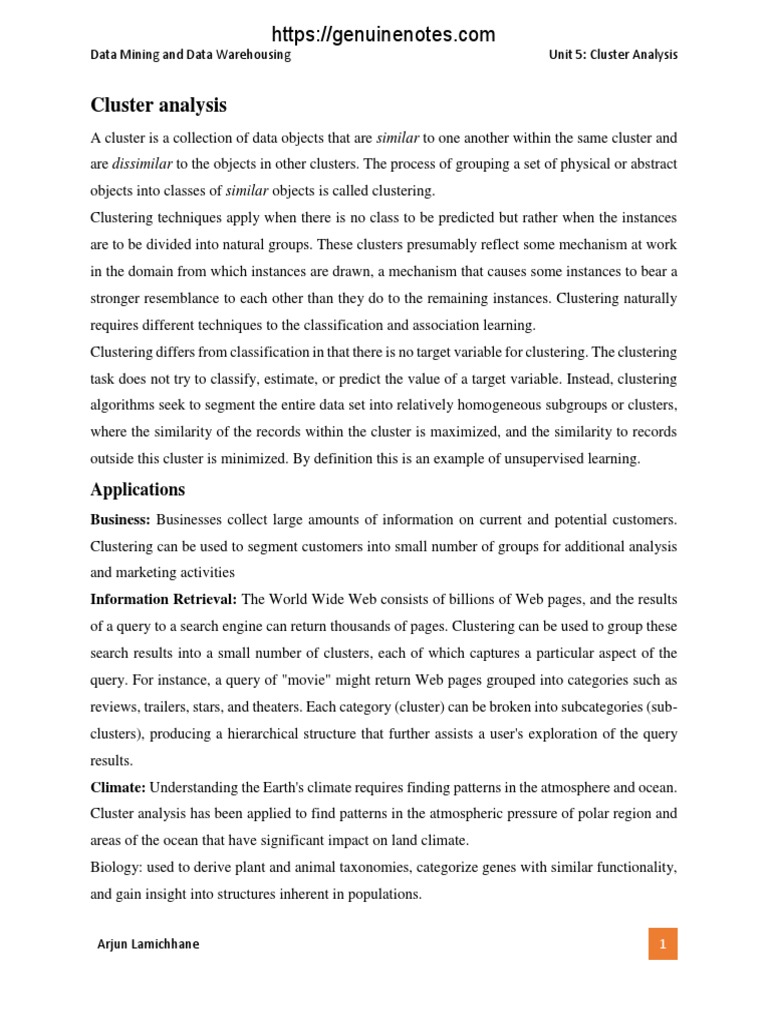 https://genuinenotes.com

Data Mining and Data Warehousing

Unit 5: Cluster Analysis

Cluster analysis

A cluster is a collection of data objects that are similar to one another within the same cluster and are dissimilar to the objects in other clusters. The process of grouping a set of physical or abstract objects into classes of similar objects is called clustering.

Clustering techniques apply when there is no class to be predicted but rather when the instances are to be divided into natural groups. These clusters presumably reflect some mechanism at work in the domain from which instances are drawn, a mechanism that causes some instances to bear a stronger resemblance to each other than they do to the remaining instances. Clustering naturally requires different techniques to the classification and association learning.

Clustering differs from classification in that there is no target variable for clustering. The clustering task does not try to classify, estimate, or predict the value of a target variable. Instead, clustering algorithms seek to segment the entire data set into relatively homogeneous subgroups or clusters, where the similarity of the records within the cluster is maximized, and the similarity to records outside this cluster is minimized. By definition this is an example of unsupervised learning.

Applications

Business: Businesses collect large amounts of information on current and potential customers. Clustering can be used to segment customers into small number of groups for additional analysis and marketing activities

Information Retrieval: The World Wide Web consists of billions of Web pages, and the results of a query to a search engine can return thousands of pages. Clustering can be used to group these search results into a small number of clusters, each of which captures a particular aspect of the query. For instance, a query of "movie" might return Web pages grouped into categories such as reviews, trailers, stars, and theaters. Each category (cluster) can be broken into subcategories (sub-clusters), producing a hierarchical structure that further assists a user's exploration of the query results.

Climate: Understanding the Earth's climate requires finding patterns in the atmosphere and ocean. Cluster analysis has been applied to find patterns in the atmospheric pressure of polar region and areas of the ocean that have significant impact on land climate.

Biology: used to derive plant and animal taxonomies, categorize genes with similar functionality, and gain insight into structures inherent in populations.

Arjun Lamichhane

1